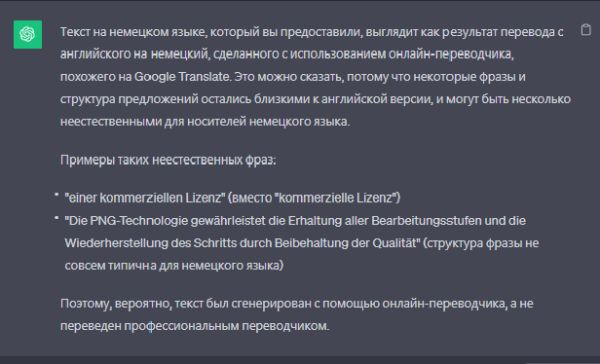 Текст на немецком языке, который вы предоставили, выглядит как результат перевода с английского на немецкий, сделанного с использованием онлайн-переводчика, похожего на Google Translate. Это можно сказать, потому что некоторые фразы и структура предложений остались близкими к английской версии, и могут быть несколько неестественными для носителей немецкого языка.

Примеры таких неестественных фраз:

• "einer kommerziellen Lizenz" (вместо "kommerzielle Lizenz")
• "Die PNG-Technologie gewährleistet die Erhaltung aller Bearbeitungsstufen und die Wiederherstellung des Schritts durch Beibehaltung der Qualität" (структура фразы не совсем типична для немецкого языка)

Поэтому, вероятно, текст был сгенерирован с помощью онлайн-переводчика, а не переведен профессиональным переводчиком.